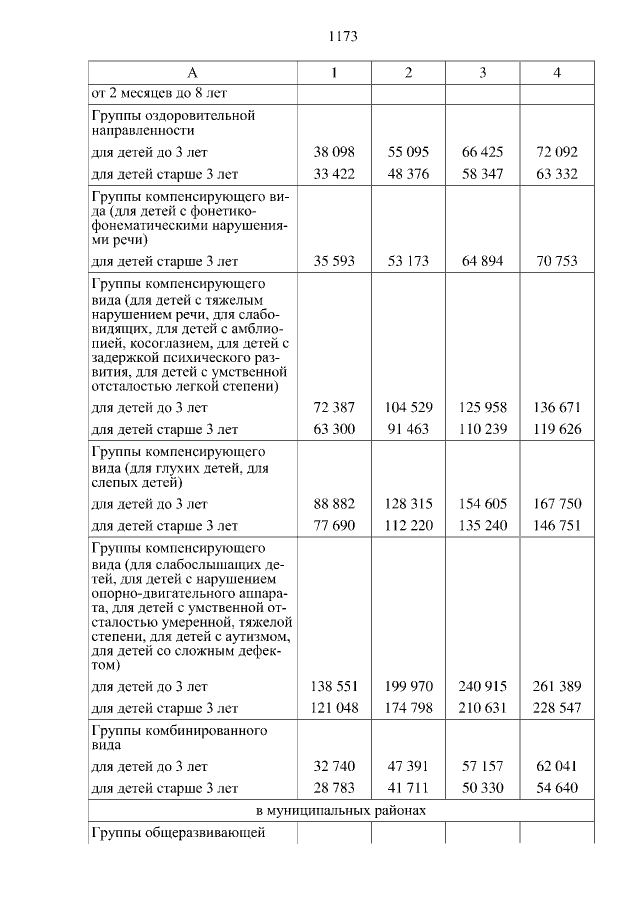 1173

| А | 1 | 2 | 3 | 4 |
|---|---|---|---|---|
| от 2 месяцев до 8 лет | | | | |
| Группы оздоровительной направленности | | | | |
| для детей до 3 лет | 38 098 | 55 095 | 66 425 | 72 092 |
| для детей старше 3 лет | 33 422 | 48 376 | 58 347 | 63 332 |
| Группы компенсирующего вида (для детей с фонетико-фонематическими нарушениями речи) | | | | |
| для детей старше 3 лет | 35 593 | 53 173 | 64 894 | 70 753 |
| Группы компенсирующего вида (для детей с тяжелым нарушением речи, для слабовидящих, для детей с амблиопией, косоглазием, для детей с задержкой психического развития, для детей с умственной отсталостью легкой степени) | | | | |
| для детей до 3 лет | 72 387 | 104 529 | 125 958 | 136 671 |
| для детей старше 3 лет | 63 300 | 91 463 | 110 239 | 119 626 |
| Группы компенсирующего вида (для глухих детей, для слепых детей) | | | | |
| для детей до 3 лет | 88 882 | 128 315 | 154 605 | 167 750 |
| для детей старше 3 лет | 77 690 | 112 220 | 135 240 | 146 751 |
| Группы компенсирующего вида (для слабослышащих детей, для детей с нарушением опорно-двигательного аппарата, для детей с умственной отсталостью умеренной, тяжелой степени, для детей с аутизмом, для детей со сложным дефектом) | | | | |
| для детей до 3 лет | 138 551 | 199 970 | 240 915 | 261 389 |
| для детей старше 3 лет | 121 048 | 174 798 | 210 631 | 228 547 |
| Группы комбинированного вида | | | | |
| для детей до 3 лет | 32 740 | 47 391 | 57 157 | 62 041 |
| для детей старше 3 лет | 28 783 | 41 711 | 50 330 | 54 640 |
| в муниципальных районах | | | | |
| Группы общеразвивающей | | | | |